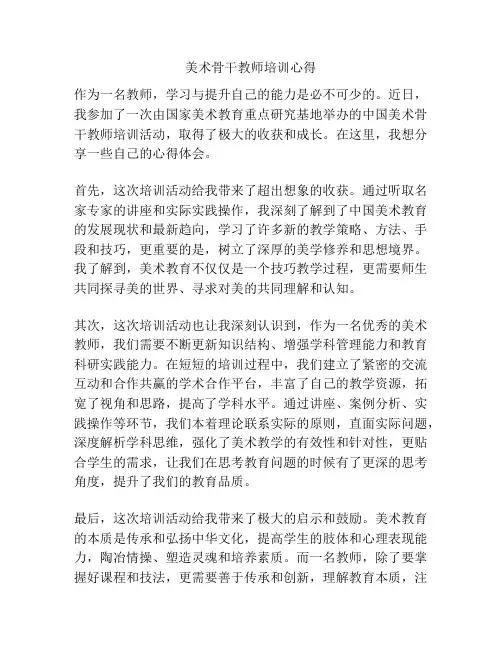 美术骨干教师培训心得

作为一名教师，学习与提升自己的能力是必不可少的。近日，我参加了一次由国家美术教育重点研究基地举办的中国美术骨干教师培训活动，取得了极大的收获和成长。在这里，我想分享一些自己的心得体会。

首先，这次培训活动给我带来了超出想象的收获。通过听取名家专家的讲座和实际实践操作，我深刻了解到了中国美术教育的发展现状和最新趋向，学习了许多新的教学策略、方法、手段和技巧，更重要的是，树立了深厚的美学修养和思想境界。我了解到，美术教育不仅仅是一个技巧教学过程，更需要师生共同探寻美的世界、寻求对美的共同理解和认知。

其次，这次培训活动也让我深刻认识到，作为一名优秀的美术教师，我们需要不断更新知识结构、增强学科管理能力和教育科研实践能力。在短短的培训过程中，我们建立了紧密的交流互动和合作共赢的学术合作平台，丰富了自己的教学资源，拓宽了视角和思路，提高了学科水平。通过讲座、案例分析、实践操作等环节，我们本着理论联系实际的原则，直面实际问题，深度解析学科思维，强化了美术教学的有效性和针对性，更贴合学生的需求，让我们在思考教育问题的时候有了更深的思考角度，提升了我们的教育品质。

最后，这次培训活动给我带来了极大的启示和鼓励。美术教育的本质是传承和弘扬中华文化，提高学生的肢体和心理表现能力，陶冶情操、塑造灵魂和培养素质。而一名教师，除了要掌握好课程和技法，更需要善于传承和创新，理解教育本质，注